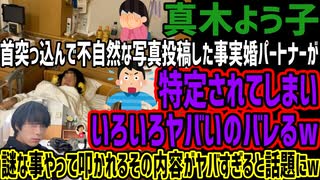 真木よう子

首突っ込んで不自然な写真投稿した事実婚パートナーが

特定されてしまい

いろいろヤバいのバレるw

謎な事やって叩かれるその内容がヤバすぎると話題にw